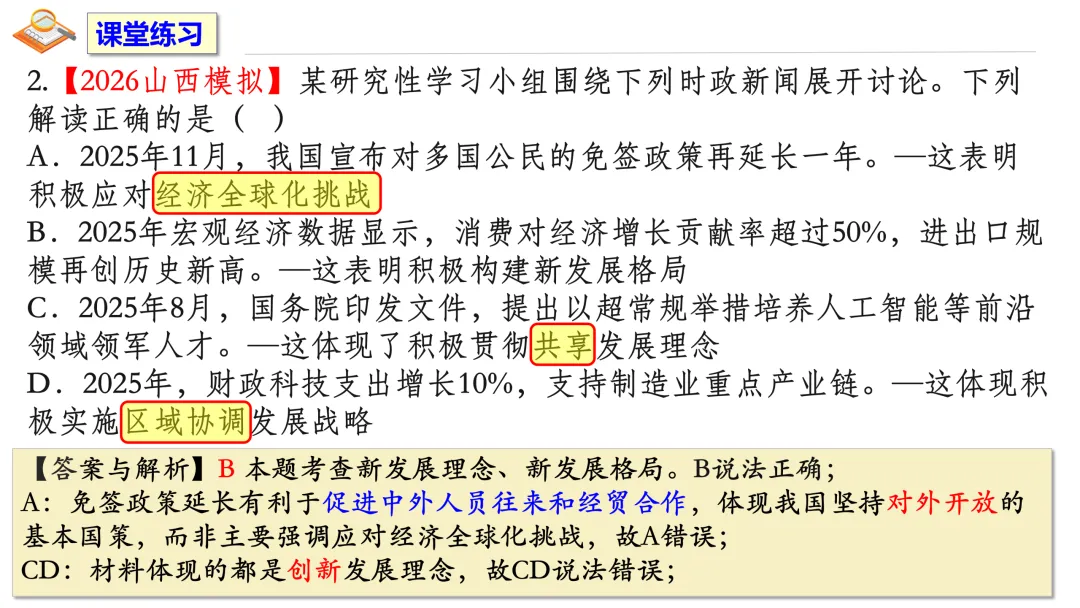 课堂练习

2.【2026山西模拟】某研究性学习小组围绕下列时政新闻展开讨论。下列解读正确的是（ ）

A．2025年11月，我国宣布对多国公民的免签政策再延长一年。—这表明积极应对经济全球化挑战

B．2025年宏观经济数据显示，消费对经济增长贡献率超过50%，进出口规模再创历史新高。—这表明积极构建新发展格局

C．2025年8月，国务院印发文件，提出以超常规举措培养人工智能等前沿领域领军人才。—这体现了积极贯彻共享发展理念

D．2025年，财政科技支出增长10%，支持制造业重点产业链。—这体现积极实施区域协调发展战略

【答案与解析】B 本题考查新发展理念、新发展格局。B说法正确；
A：免签政策延长有利于促进中外人员往来和经贸合作，体现我国坚持对外开放的基本国策，而非主要强调应对经济全球化挑战，故A错误；
CD：材料体现的都是创新发展理念，故CD说法错误；